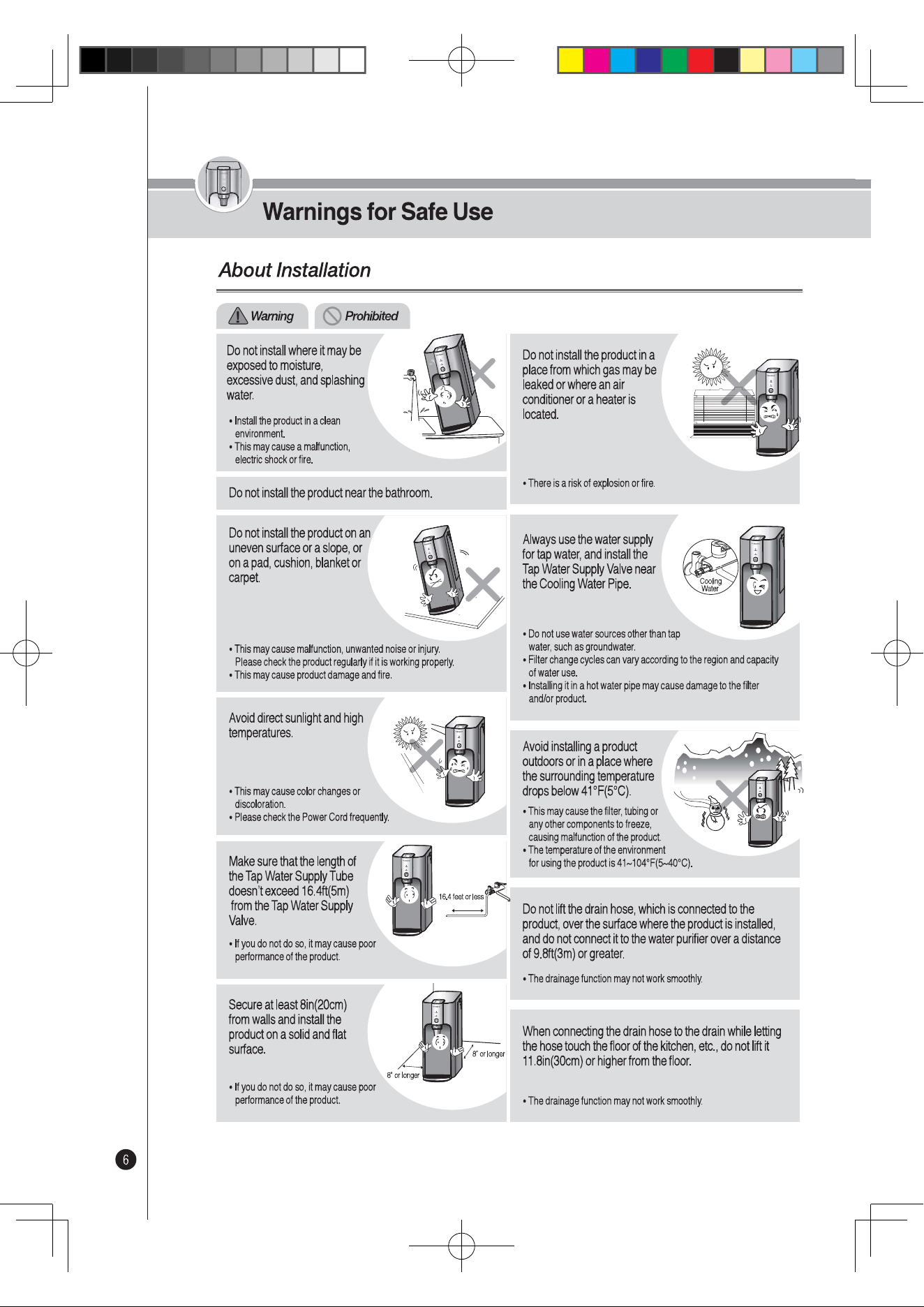 Warnings for Safe Use

About Installation

Warning

Prohibited

Do not install where it may be exposed to moisture, excessive dust, and splashing water.

• Install the product in a clean environment.
• This may cause a malfunction, electric shock or fire.

Do not install the product near the bathroom.

Do not install the product on an uneven surface or a slope, or on a pad, cushion, blanket or carpet.

• This may cause malfunction, unwanted noise or injury. Please check the product regularly if it is working properly.
• This may cause product damage and fire.

Avoid direct sunlight and high temperatures.

• This may cause color changes or discoloration.
• Please check the Power Cord frequently.

Make sure that the length of the Tap Water Supply Tube doesn't exceed 16.4ft(5m) from the Tap Water Supply Valve.

16.4 feet or less

• If you do not do so, it may cause poor performance of the product.

Secure at least 8in(20cm) from walls and install the product on a solid and flat surface.

8" or longer

8" or longer

• If you do not do so, it may cause poor performance of the product.

Do not install the product in a place from which gas may be leaked or where an air conditioner or a heater is located.

• There is a risk of explosion or fire.

Always use the water supply for tap water, and install the Tap Water Supply Valve near the Cooling Water Pipe.

Cooling Water

• Do not use water sources other than tap water, such as groundwater.
• Filter change cycles can vary according to the region and capacity of water use.
• Installing it in a hot water pipe may cause damage to the filter and/or product.

Avoid installing a product outdoors or in a place where the surrounding temperature drops below 41°F(5°C).

• This may cause the filter, tubing or any other components to freeze, causing malfunction of the product.
• The temperature of the environment for using the product is 41~104°F(5~40°C).

Do not lift the drain hose, which is connected to the product, over the surface where the product is installed, and do not connect it to the water purifier over a distance of 9.8ft(3m) or greater.

• The drainage function may not work smoothly.

When connecting the drain hose to the drain while letting the hose touch the floor of the kitchen, etc., do not lift it 11.8in(30cm) or higher from the floor.

• The drainage function may not work smoothly.

6